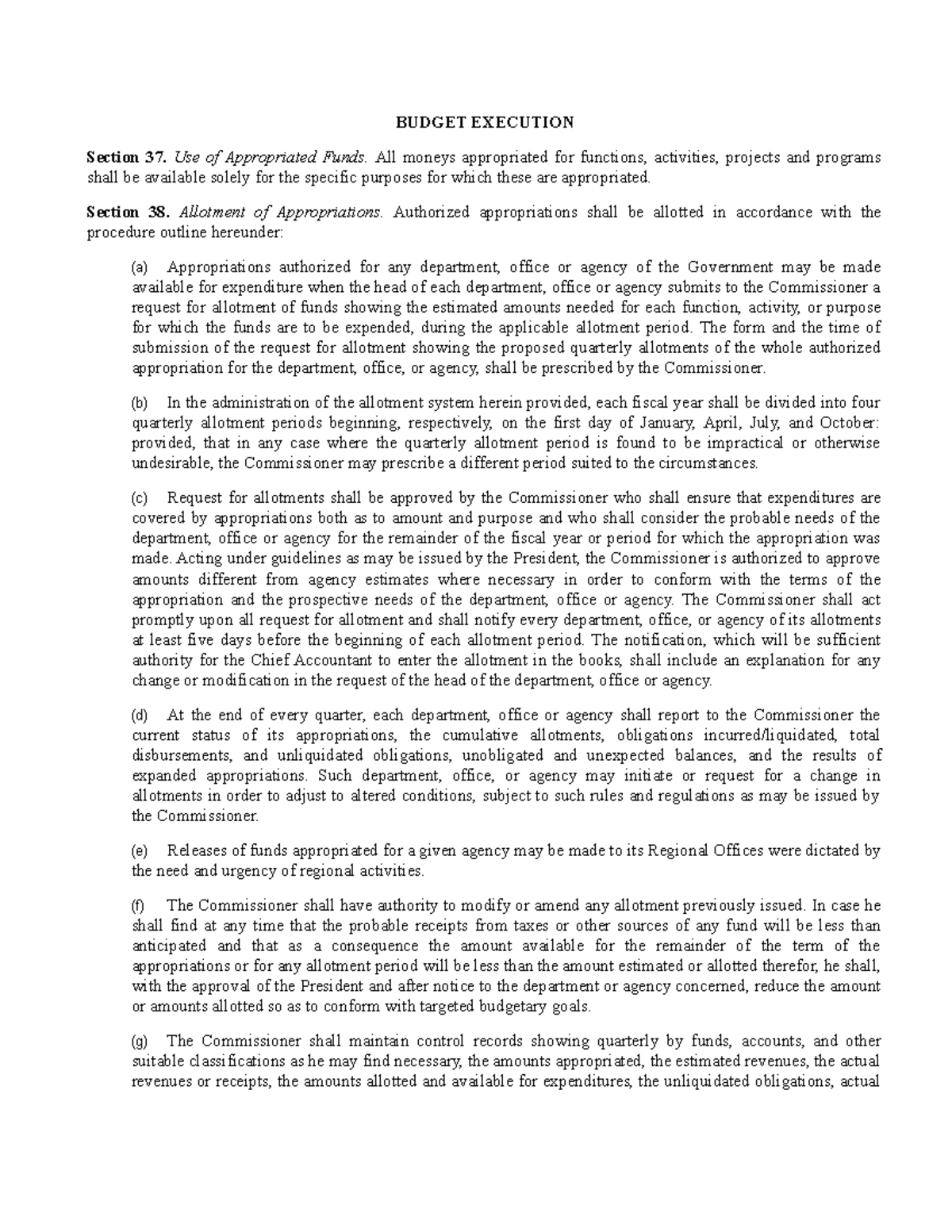 BUDGET EXECUTION

Section 37. Use of Appropriated Funds. All moneys appropriated for functions, activities, projects and programs shall be available solely for the specific purposes for which these are appropriated.

Section 38. Allotment of Appropriations. Authorized appropriations shall be allotted in accordance with the procedure outline hereunder:

(a) Appropriations authorized for any department, office or agency of the Government may be made available for expenditure when the head of each department, office or agency submits to the Commissioner a request for allotment of funds showing the estimated amounts needed for each function, activity, or purpose for which the funds are to be expended, during the applicable allotment period. The form and the time of submission of the request for allotment showing the proposed quarterly allotments of the whole authorized appropriation for the department, office, or agency, shall be prescribed by the Commissioner.

(b) In the administration of the allotment system herein provided, each fiscal year shall be divided into four quarterly allotment periods beginning, respectively, on the first day of January, April, July, and October: provided, that in any case where the quarterly allotment period is found to be impractical or otherwise undesirable, the Commissioner may prescribe a different period suited to the circumstances.

(c) Request for allotments shall be approved by the Commissioner who shall ensure that expenditures are covered by appropriations both as to amount and purpose and who shall consider the probable needs of the department, office or agency for the remainder of the fiscal year or period for which the appropriation was made. Acting under guidelines as may be issued by the President, the Commissioner is authorized to approve amounts different from agency estimates where necessary in order to conform with the terms of the appropriation and the prospective needs of the department, office or agency. The Commissioner shall act promptly upon all request for allotment and shall notify every department, office, or agency of its allotments at least five days before the beginning of each allotment period. The notification, which will be sufficient authority for the Chief Accountant to enter the allotment in the books, shall include an explanation for any change or modification in the request of the head of the department, office or agency.

(d) At the end of every quarter, each department, office or agency shall report to the Commissioner the current status of its appropriations, the cumulative allotments, obligations incurred/liquidated, total disbursements, and unliquidated obligations, unobligated and unexpected balances, and the results of expanded appropriations. Such department, office, or agency may initiate or request for a change in allotments in order to adjust to altered conditions, subject to such rules and regulations as may be issued by the Commissioner.

(e) Releases of funds appropriated for a given agency may be made to its Regional Offices were dictated by the need and urgency of regional activities.

(f) The Commissioner shall have authority to modify or amend any allotment previously issued. In case he shall find at any time that the probable receipts from taxes or other sources of any fund will be less than anticipated and that as a consequence the amount available for the remainder of the term of the appropriations or for any allotment period will be less than the amount estimated or allotted therefor, he shall, with the approval of the President and after notice to the department or agency concerned, reduce the amount or amounts allotted so as to conform with targeted budgetary goals.

(g) The Commissioner shall maintain control records showing quarterly by funds, accounts, and other suitable classifications as he may find necessary, the amounts appropriated, the estimated revenues, the actual revenues or receipts, the amounts allotted and available for expenditures, the unliquidated obligations, actual